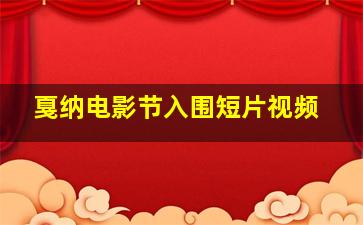 戛纳电影节入围短片视频